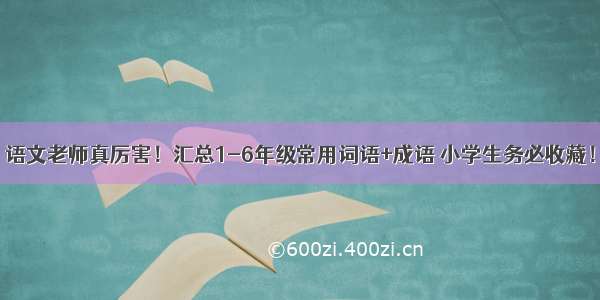 语文老师真厉害！汇总1-6年级常用词语+成语 小学生务必收藏！

©600zi.400zi.cn